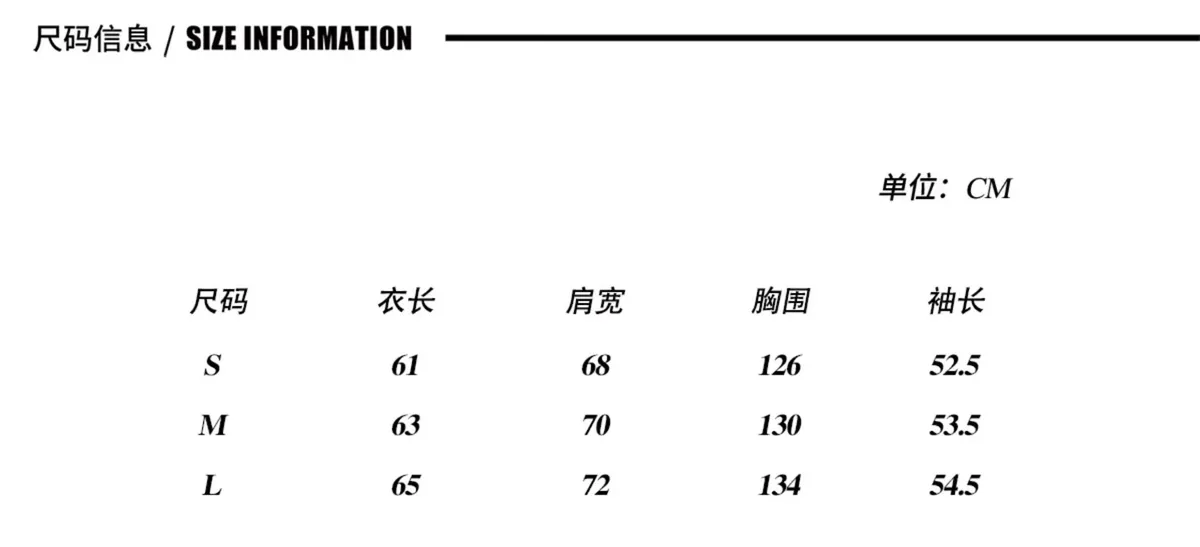 尺码信息 / SIZE INFORMATION

单位：CM

| 尺码 | 衣长 | 肩宽 | 胸围 | 袖长 |
|---|---|---|---|---|
| S | 61 | 68 | 126 | 52.5 |
| M | 63 | 70 | 130 | 53.5 |
| L | 65 | 72 | 134 | 54.5 |